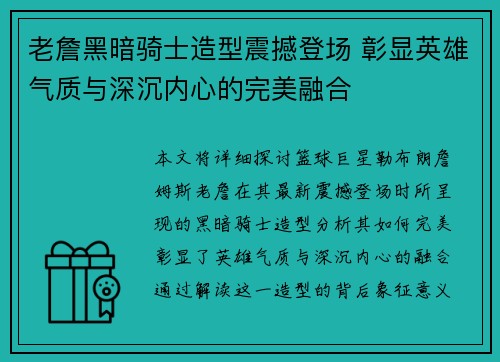 老詹黑暗骑士造型震撼登场 彰显英雄气质与深沉内心的完美融合

本文将详细探讨篮球巨星勒布朗詹姆斯老詹在其最新震撼登场时所呈现的黑暗骑士造型分析其如何完美彰显了英雄气质与深沉内心的融合通过解读这一造型的背后象征意义